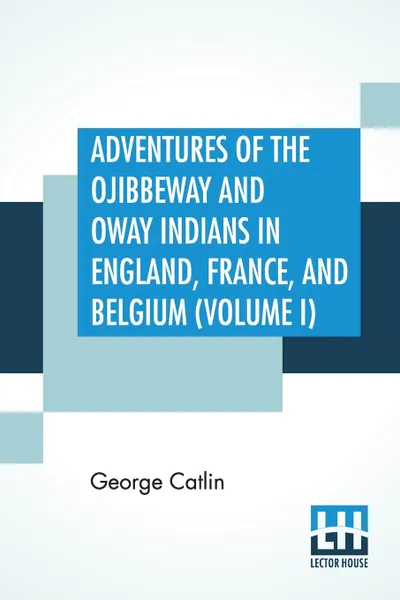 ADVENTURES OF THE OJIBBEWAY AND OWAY INDIANS IN ENGLAND, FRANCE, AND BELGIUM (VOLUME I)

George Catlin

LH

LECTOR HOUSE